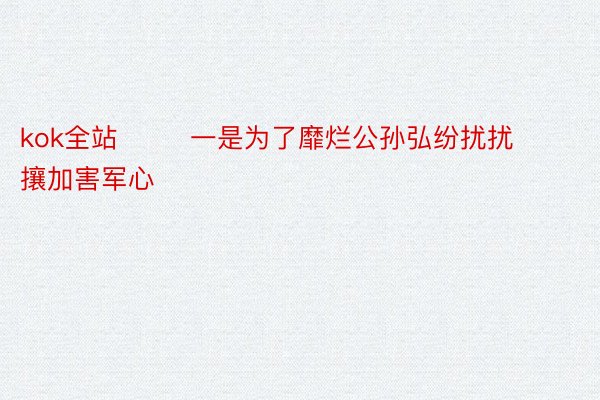 kok全站　　一是为了靡烂公孙弘纷扰扰攘加害军心